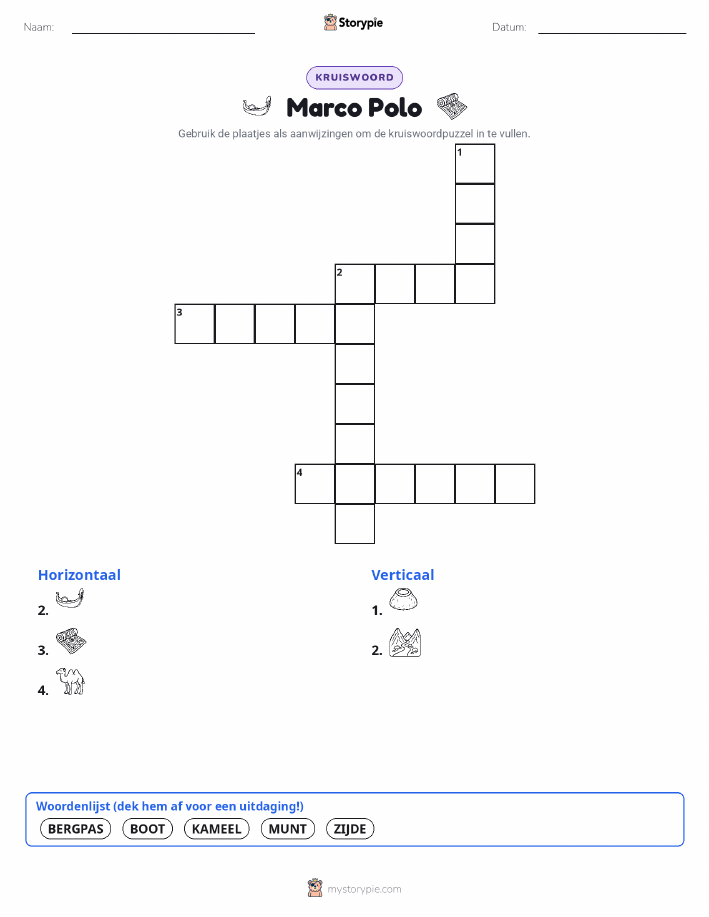 Naam: ____ Storypie Datum: ____

KRUISWOORD

Marco Polo

Gebruik de plaatjes als aanwijzingen om de kruiswoordpuzzel in te vullen.

1
2
3
4

Horizontaal

2.

3.

4.

Verticaal

1.

2.

Woordenlijst (dek hem af voor een uitdaging!)

BERGPAS BOOT KAMEEL MUNT ZIJDE

mystorypie.com